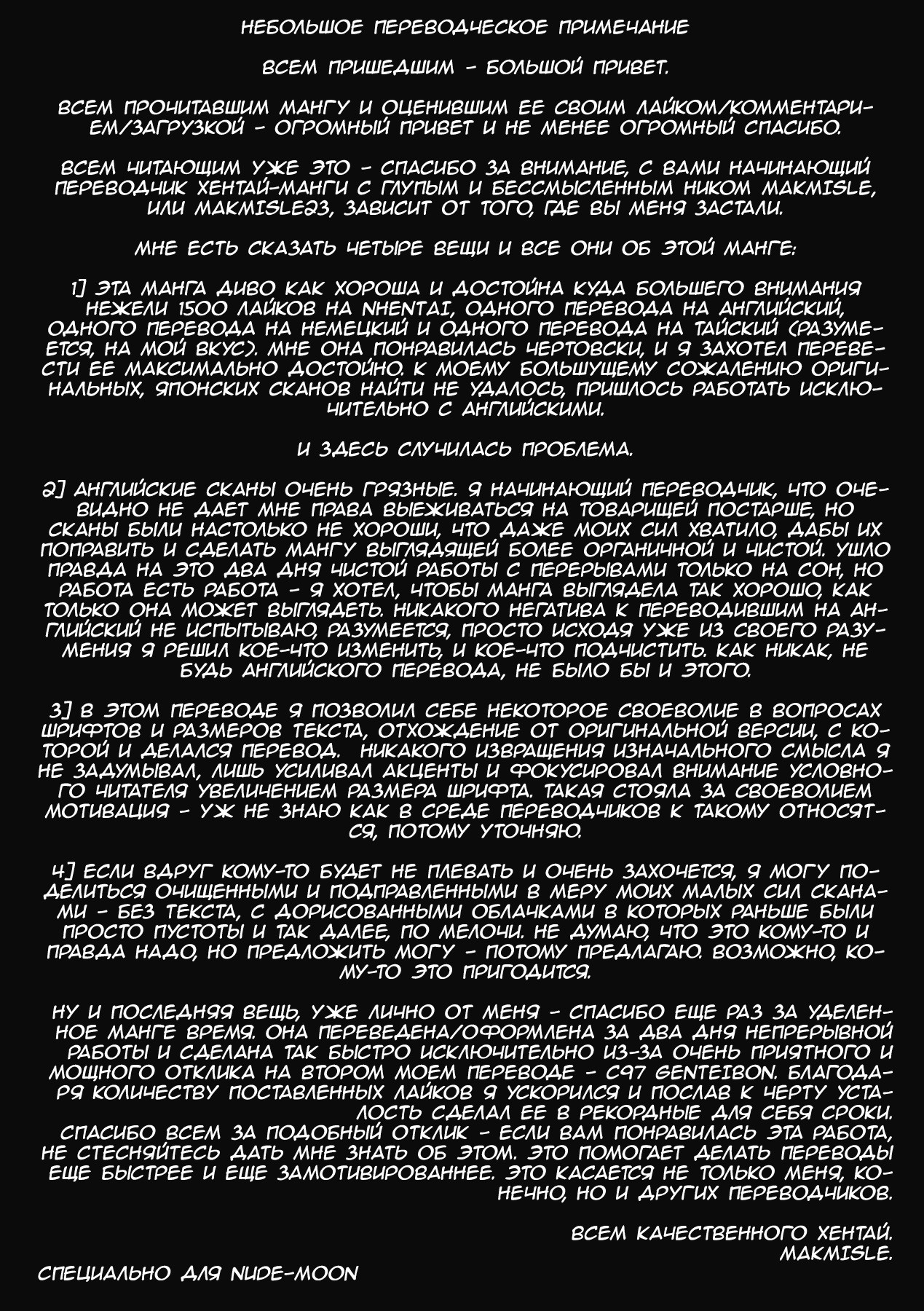 НЕБОЛЬШОЕ ПЕРЕВОДЧЕСКОЕ ПРИМЕЧАНИЕ

ВСЕМ ПРИШЕДШИМ - БОЛЬШОЙ ПРИВЕТ.

ВСЕМ ПРОЧИТАВШИМ МАНГУ И ОЦЕНИВШИМ ЕЕ СВОИМ ЛАЙКОМ/КОММЕНТАРИЕМ/ЗАГРУЗКОЙ - ОГРОМНЫЙ ПРИВЕТ И НЕ МЕНЕЕ ОГРОМНЫЙ СПАСИБО.

ВСЕМ ЧИТАЮЩИМ УЖЕ ЭТО - СПАСИБО ЗА ВНИМАНИЕ, С ВАМИ НАЧИНАЮЩИЙ ПЕРЕВОДЧИК ХЕНТАЙ-МАНГИ С ГЛУПЫМ И БЕССМЫСЛЕННЫМ НИКОМ MAKMISLE, ИЛИ MAKMISLE23, ЗАВИСИТ ОТ ТОГО, ГДЕ ВЫ МЕНЯ ЗАСТАЛИ.

МНЕ ЕСТЬ СКАЗАТЬ ЧЕТЫРЕ ВЕЩИ И ВСЕ ОНИ ОБ ЭТОЙ МАНГЕ:

1] ЭТА МАНГА ДИВО КАК ХОРОША И ДОСТОЙНА КУДА БОЛЬШЕГО ВНИМАНИЯ НЕЖЕЛИ 1500 ЛАЙКОВ НА NHENTAI, ОДНОГО ПЕРЕВОДА НА АНГЛИЙСКИЙ, ОДНОГО ПЕРЕВОДА НА НЕМЕЦКИЙ И ОДНОГО ПЕРЕВОДА НА ТАЙСКИЙ (РАЗУМЕЕТСЯ, НА МОЙ ВКУС). МНЕ ОНА ПОНРАВИЛАСЬ ЧЕРТОВСКИ, И Я ЗАХОТЕЛ ПЕРЕВЕСТИ ЕЕ МАКСИМАЛЬНО ДОСТОЙНО. К МОЕМУ БОЛЬШУЩЕМУ СОЖАЛЕНИЮ ОРИГИНАЛЬНЫХ, ЯПОНСКИХ СКАНОВ НАЙТИ НЕ УДАЛОСЬ, ПРИШЛОСЬ РАБОТАТЬ ИСКЛЮЧИТЕЛЬНО С АНГЛИЙСКИМИ.

И ЗДЕСЬ СЛУЧИЛАСЬ ПРОБЛЕМА.

2] АНГЛИЙСКИЕ СКАНЫ ОЧЕНЬ ГРЯЗНЫЕ. Я НАЧИНАЮЩИЙ ПЕРЕВОДЧИК, ЧТО ОЧЕВИДНО НЕ ДАЕТ МНЕ ПРАВА ВЫЕЖИВАТЬСЯ НА ТОВАРИЩЕЙ ПОСТАРШЕ, НО СКАНЫ БЫЛИ НАСТОЛЬКО НЕ ХОРОШИ, ЧТО ДАЖЕ МОИХ СИЛ ХВАТИЛО, ДАБЫ ИХ ПОПРАВИТЬ И СДЕЛАТЬ МАНГУ ВЫГЛЯДЯЩЕЙ БОЛЕЕ ОРГАНИЧНОЙ И ЧИСТОЙ. УШЛО ПРАВДА НА ЭТО ДВА ДНЯ ЧИСТОЙ РАБОТЫ С ПЕРЕРЫВАМИ ТОЛЬКО НА СОН, НО РАБОТА ЕСТЬ РАБОТА - Я ХОТЕЛ, ЧТОБЫ МАНГА ВЫГЛЯДЕЛА ТАК ХОРОШО, КАК ТОЛЬКО ОНА МОЖЕТ ВЫГЛЯДЕТЬ. НИКАКОГО НЕГАТИВА К ПЕРЕВОДИВШИМ НА АНГЛИЙСКИЙ НЕ ИСПЫТЫВАЮ, РАЗУМЕЕТСЯ, ПРОСТО ИСХОДЯ УЖЕ ИЗ СВОЕГО РАЗУМЕНИЯ Я РЕШИЛ КОЕ-ЧТО ИЗМЕНИТЬ, И КОЕ-ЧТО ПОДЧИСТИТЬ. КАК НИКАК, НЕ БУДЬ АНГЛИЙСКОГО ПЕРЕВОДА, НЕ БЫЛО БЫ И ЭТОГО.

3] В ЭТОМ ПЕРЕВОДЕ Я ПОЗВОЛИЛ СЕБЕ НЕКОТОРОЕ СВОЕВОЛИЕ В ВОПРОСАХ ШРИФТОВ И РАЗМЕРОВ ТЕКСТА, ОТХОЖДЕНИЕ ОТ ОРИГИНАЛЬНОЙ ВЕРСИИ, С КОТОРОЙ И ДЕЛАЛСЯ ПЕРЕВОД. НИКАКОГО ИЗВРАЩЕНИЯ ИЗНАЧАЛЬНОГО СМЫСЛА Я НЕ ЗАДУМЫВАЛ, ЛИШЬ УСИЛИВАЛ АКЦЕНТЫ И ФОКУСИРОВАЛ ВНИМАНИЕ УСЛОВНОГО ЧИТАТЕЛЯ УВЕЛИЧЕНИЕМ РАЗМЕРА ШРИФТА. ТАКАЯ СТОЯЛА ЗА СВОЕВОЛИЕМ МОТИВАЦИЯ - УЖ НЕ ЗНАЮ КАК В СРЕДЕ ПЕРЕВОДЧИКОВ К ТАКОМУ ОТНОСЯТСЯ, ПОТОМУ УТОЧНЯЮ.

4] ЕСЛИ ВДРУГ КОМУ-ТО БУДЕТ НЕ ПЛЕВАТЬ И ОЧЕНЬ ЗАХОЧЕТСЯ, Я МОГУ ПОДЕЛИТЬСЯ ОЧИЩЕННЫМИ И ПОДПРАВЛЕННЫМИ В МЕРУ МОИХ МАЛЫХ СИЛ СКАНАМИ - БЕЗ ТЕКСТА, С ДОРИСОВАННЫМИ ОБЛАЧКАМИ В КОТОРЫХ РАНЬШЕ БЫЛИ ПРОСТО ПУСТОТЫ И ТАК ДАЛЕЕ, ПО МЕЛОЧИ. НЕ ДУМАЮ, ЧТО ЭТО КОМУ-ТО И ПРАВДА НАДО, НО ПРЕДЛОЖИТЬ МОГУ - ПОТОМУ ПРЕДЛАГАЮ. ВОЗМОЖНО, КОМУ-ТО ЭТО ПРИГОДИТСЯ.

НУ И ПОСЛЕДНЯЯ ВЕЩЬ, УЖЕ ЛИЧНО ОТ МЕНЯ - СПАСИБО ЕЩЕ РАЗ ЗА УДЕЛЕННОЕ МАНГЕ ВРЕМЯ. ОНА ПЕРЕВЕДЕНА/ОФОРМЛЕНА ЗА ДВА ДНЯ НЕПРЕРЫВНОЙ РАБОТЫ И СДЕЛАНА ТАК БЫСТРО ИСКЛЮЧИТЕЛЬНО ИЗ-ЗА ОЧЕНЬ ПРИЯТНОГО И МОЩНОГО ОТКЛИКА НА ВТОРОМ МОЕМ ПЕРЕВОДЕ - C97 GENTEIBON. БЛАГОДАРЯ КОЛИЧЕСТВУ ПОСТАВЛЕННЫХ ЛАЙКОВ Я УСКОРИЛСЯ И ПОСЛАВ К ЧЕРТУ УСТАЛОСТЬ СДЕЛАЛ ЕЕ В РЕКОРДНЫЕ ДЛЯ СЕБЯ СРОКИ.
СПАСИБО ВСЕМ ЗА ПОДОБНЫЙ ОТКЛИК - ЕСЛИ ВАМ ПОНРАВИЛАСЬ ЭТА РАБОТА, НЕ СТЕСНЯЙТЕСЬ ДАТЬ МНЕ ЗНАТЬ ОБ ЭТОМ. ЭТО ПОМОГАЕТ ДЕЛАТЬ ПЕРЕВОДЫ ЕЩЕ БЫСТРЕЕ И ЕЩЕ ЗАМОТИВИРОВАННЕЕ. ЭТО КАСАЕТСЯ НЕ ТОЛЬКО МЕНЯ, КОНЕЧНО, НО И ДРУГИХ ПЕРЕВОДЧИКОВ.

ВСЕМ КАЧЕСТВЕННОГО ХЕНТАЙ.
MAKMISLE.

СПЕЦИАЛЬНО ДЛЯ NUDE-MOON